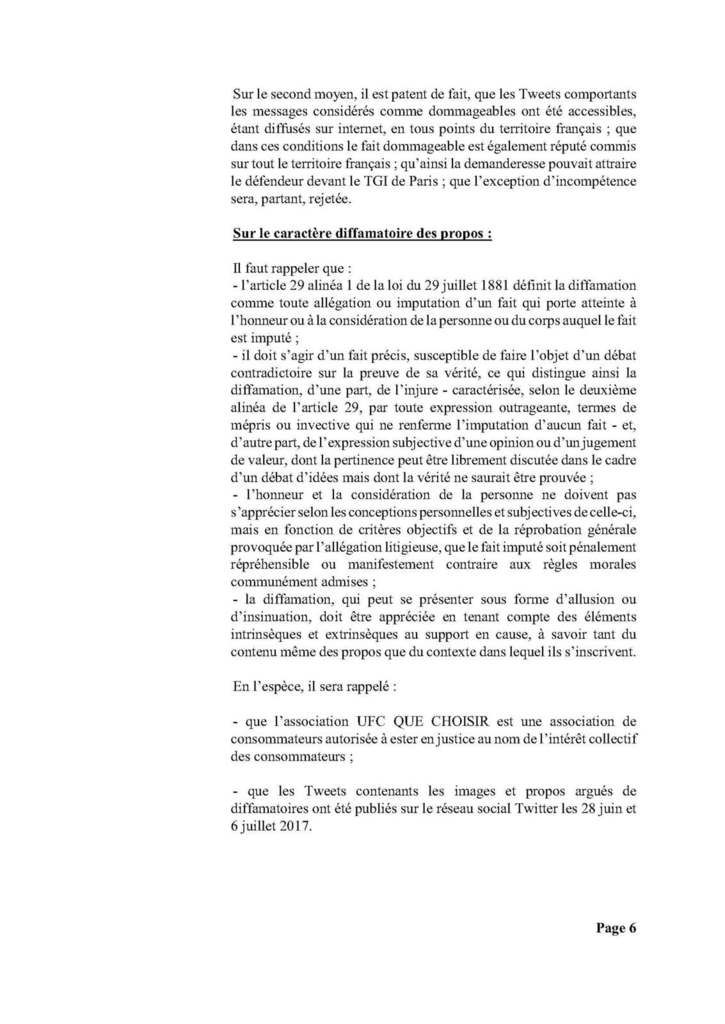 Sur le second moyen, il est patent de fait, que les Tweets comportants les messages considérés comme dommageables ont été accessibles, étant diffusés sur internet, en tous points du territoire français ; que dans ces conditions le fait dommageable est également réputé commis sur tout le territoire français ; qu'ainsi la demanderesse pouvait attraire le défendeur devant le TGI de Paris ; que l'exception d'incompétence sera, partant, rejetée.

Sur le caractère diffamatoire des propos :

Il faut rappeler que :
- l'article 29 alinéa 1 de la loi du 29 juillet 1881 définit la diffamation comme toute allégation ou imputation d'un fait qui porte atteinte à l'honneur ou à la considération de la personne ou du corps auquel le fait est imputé ;
- il doit s'agir d'un fait précis, susceptible de faire l'objet d'un débat contradictoire sur la preuve de sa vérité, ce qui distingue ainsi la diffamation, d'une part, de l'injure - caractérisée, selon le deuxième alinéa de l'article 29, par toute expression outrageante, termes de mépris ou invective qui ne renferme l'imputation d'aucun fait - et, d'autre part, de l'expression subjective d'une opinion ou d'un jugement de valeur, dont la pertinence peut être librement discutée dans le cadre d'un débat d'idées mais dont la vérité ne saurait être prouvée ;
- l'honneur et la considération de la personne ne doivent pas s'apprécier selon les conceptions personnelles et subjectives de celle-ci, mais en fonction de critères objectifs et de la réprobation générale provoquée par l'allégation litigieuse, que le fait imputé soit pénalement répréhensible ou manifestement contraire aux règles morales communément admises ;
- la diffamation, qui peut se présenter sous forme d'allusion ou d'insinuation, doit être appréciée en tenant compte des éléments intrinsèques et extrinsèques au support en cause, à savoir tant du contenu même des propos que du contexte dans lequel ils s'inscrivent.

En l'espèce, il sera rappelé :

- que l'association UFC QUE CHOISIR est une association de consommateurs autorisée à ester en justice au nom de l'intérêt collectif des consommateurs ;

- que les Tweets contenants les images et propos argués de diffamatoires ont été publiés sur le réseau social Twitter les 28 juin et 6 juillet 2017.

Page 6